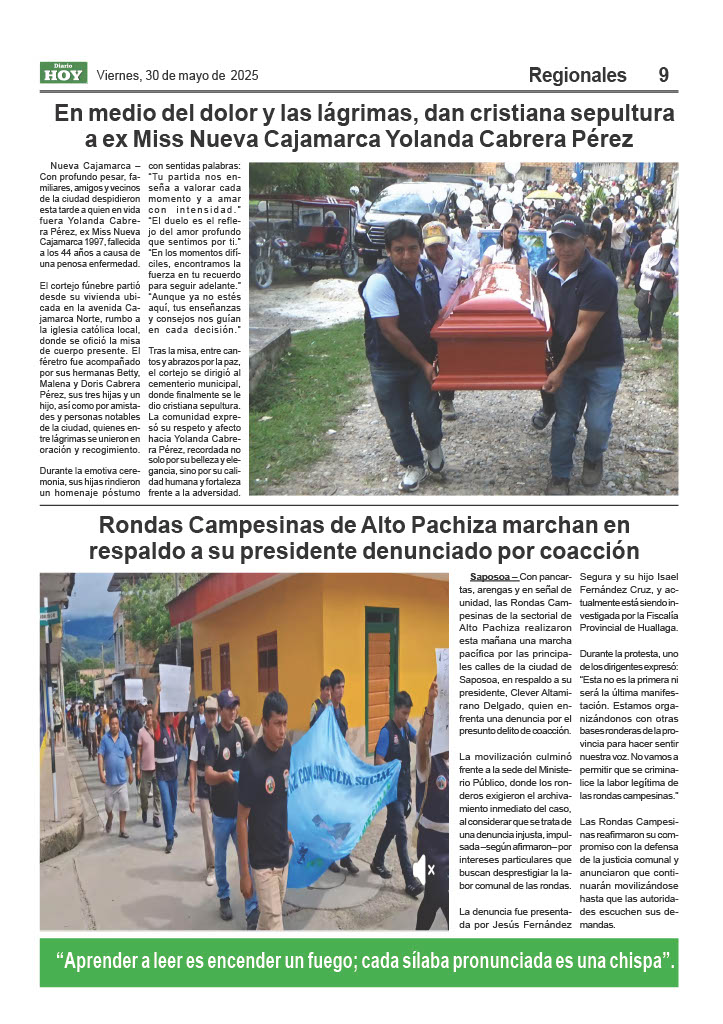 Diario HOY Viernes, 30 de mayo de 2025

Regionales 9

En medio del dolor y las lágrimas, dan cristiana sepultura a ex Miss Nueva Cajamarca Yolanda Cabrera Pérez

Nueva Cajamarca – Con profundo pesar, familiares, amigos y vecinos de la ciudad despidieron esta tarde a quien en vida fuera Yolanda Cabrera Pérez, ex Miss Nueva Cajamarca 1997, fallecida a los 44 años a causa de una penosa enfermedad.

El cortejo fúnebre partió desde su vivienda ubicada en la avenida Cajamarca Norte, rumbo a la iglesia católica local, donde se ofició la misa de cuerpo presente. El féretro fue acompañado por sus hermanas Betty, Malena y Doris Cabrera Pérez, sus tres hijas y un hijo, así como por amistades y personas notables de la ciudad, quienes entre lágrimas se unieron en oración y recogimiento.

Durante la emotiva ceremonia, sus hijas rindieron un homenaje póstumo con sentidas palabras: "Tu partida nos enseña a valorar cada momento y a amar con intensidad." "El duelo es el reflejo del amor profundo que sentimos por ti." "En los momentos difíciles, encontramos la fuerza en tu recuerdo para seguir adelante." "Aunque ya no estés aquí, tus enseñanzas y consejos nos guían en cada decisión."

Tras la misa, entre cantos y abrazos por la paz, el cortejo se dirigió al cementerio municipal, donde finalmente se le dio cristiana sepultura. La comunidad expresó su respeto y afecto hacia Yolanda Cabrera Pérez, recordada no solo por su belleza y elegancia, sino por su calidad humana y fortaleza frente a la adversidad.

Rondas Campesinas de Alto Pachiza marchan en respaldo a su presidente denunciado por coacción

Saposoa – Con pancartas, arengas y en señal de unidad, las Rondas Campesinas de la sectorial de Alto Pachiza realizaron esta mañana una marcha pacífica por las principales calles de la ciudad de Saposoa, en respaldo a su presidente, Clever Altamirano Delgado, quien enfrenta una denuncia por el presunto delito de coacción.

La movilización culminó frente a la sede del Ministerio Público, donde los ronderos exigieron el archivamiento inmediato del caso, al considerar que se trata de una denuncia injusta, impulsada –según afirmaron– por intereses particulares que buscan desprestigiar la labor comunal de las rondas.

La denuncia fue presentada por Jesús Fernández Segura y su hijo Isael Fernández Cruz, y actualmente está siendo investigada por la Fiscalía Provincial de Huallaga.

Durante la protesta, uno de los dirigentes expresó: "Esta no es la primera ni será la última manifestación. Estamos organizándonos con otras bases ronderas de la provincia para hacer sentir nuestra voz. No vamos a permitir que se criminalice la labor legítima de las rondas campesinas."

Las Rondas Campesinas reafirmaron su compromiso con la defensa de la justicia comunal y anunciaron que continuarán movilizándose hasta que las autoridades escuchen sus demandas.

"Aprender a leer es encender un fuego; cada sílaba pronunciada es una chispa".